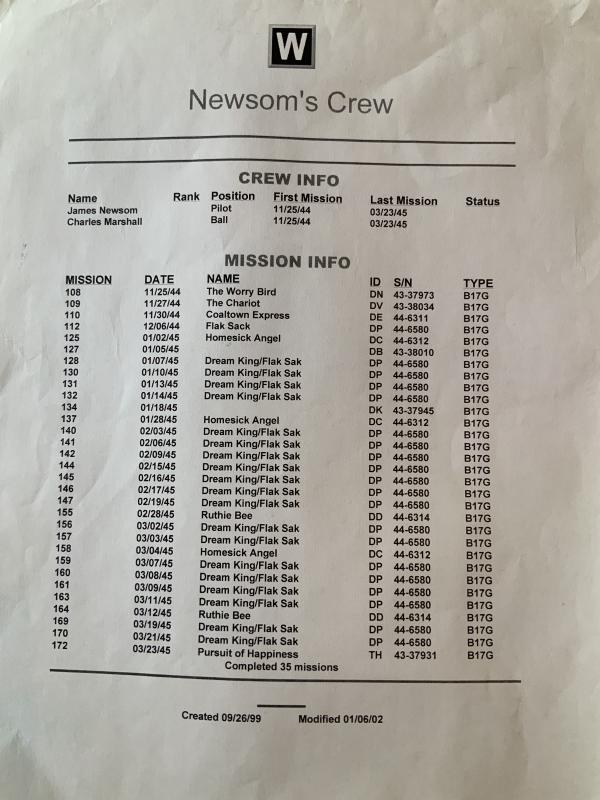 W

Newsom's Crew

CREW INFO

| Name | Rank | Position | First Mission | Last Mission | Status |
|---|---|---|---|---|---|
| James Newsom | | Pilot | 11/25/44 | 03/23/45 | |
| Charles Marshall | | Ball | 11/25/44 | 03/23/45 | |

MISSION INFO

| MISSION | DATE | NAME | ID | S/N | TYPE |
|---|---|---|---|---|---|
| 108 | 11/25/44 | The Worry Bird | DN | 43-37973 | B17G |
| 109 | 11/27/44 | The Chariot | DV | 43-38034 | B17G |
| 110 | 11/30/44 | Coaltown Express | DE | 44-6311 | B17G |
| 112 | 12/06/44 | Flak Sack | DP | 44-6580 | B17G |
| 125 | 01/02/45 | Homesick Angel | DC | 44-6312 | B17G |
| 127 | 01/05/45 | | DB | 43-38010 | B17G |
| 128 | 01/07/45 | Dream King/Flak Sak | DP | 44-6580 | B17G |
| 130 | 01/10/45 | Dream King/Flak Sak | DP | 44-6580 | B17G |
| 131 | 01/13/45 | Dream King/Flak Sak | DP | 44-6580 | B17G |
| 132 | 01/14/45 | Dream King/Flak Sak | DP | 44-6580 | B17G |
| 134 | 01/18/45 | | DK | 43-37945 | B17G |
| 137 | 01/28/45 | Homesick Angel | DC | 44-6312 | B17G |
| 140 | 02/03/45 | Dream King/Flak Sak | DP | 44-6580 | B17G |
| 141 | 02/06/45 | Dream King/Flak Sak | DP | 44-6580 | B17G |
| 142 | 02/09/45 | Dream King/Flak Sak | DP | 44-6580 | B17G |
| 144 | 02/15/45 | Dream King/Flak Sak | DP | 44-6580 | B17G |
| 145 | 02/16/45 | Dream King/Flak Sak | DP | 44-6580 | B17G |
| 146 | 02/17/45 | Dream King/Flak Sak | DP | 44-6580 | B17G |
| 147 | 02/19/45 | Dream King/Flak Sak | DP | 44-6580 | B17G |
| 155 | 02/28/45 | Ruthie Bee | DD | 44-6314 | B17G |
| 156 | 03/02/45 | Dream King/Flak Sak | DP | 44-6580 | B17G |
| 157 | 03/03/45 | Dream King/Flak Sak | DP | 44-6580 | B17G |
| 158 | 03/04/45 | Homesick Angel | DC | 44-6312 | B17G |
| 159 | 03/07/45 | Dream King/Flak Sak | DP | 44-6580 | B17G |
| 160 | 03/08/45 | Dream King/Flak Sak | DP | 44-6580 | B17G |
| 161 | 03/09/45 | Dream King/Flak Sak | DP | 44-6580 | B17G |
| 163 | 03/11/45 | Dream King/Flak Sak | DP | 44-6580 | B17G |
| 164 | 03/12/45 | Ruthie Bee | DD | 44-6314 | B17G |
| 169 | 03/19/45 | Dream King/Flak Sak | DP | 44-6580 | B17G |
| 170 | 03/21/45 | Dream King/Flak Sak | DP | 44-6580 | B17G |
| 172 | 03/23/45 | Pursuit of Happiness | TH | 43-37931 | B17G |

Completed 35 missions

Created 09/26/99 Modified 01/06/02